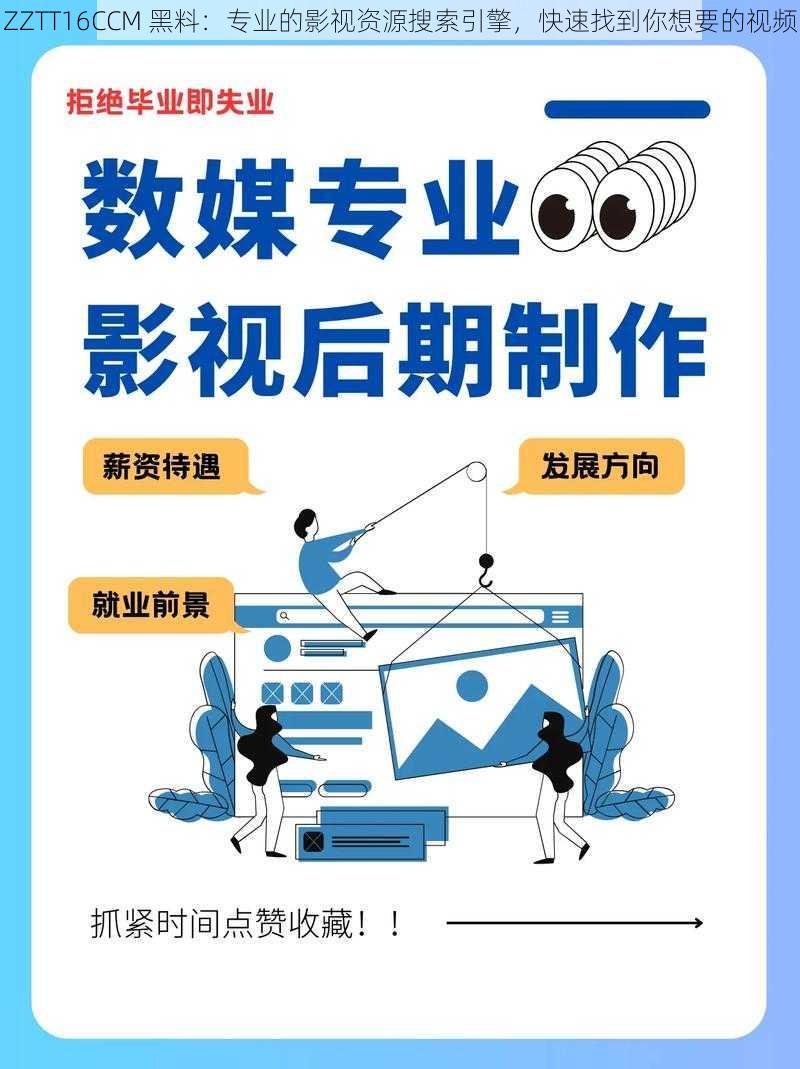 ZZTT16CCM 黑料：专业的影视资源搜索引擎，快速找到你想要的视频

拒绝毕业即失业

数媒专业

影视后期制作

薪资待遇

发展方向

就业前景

抓紧时间点赞收藏！！